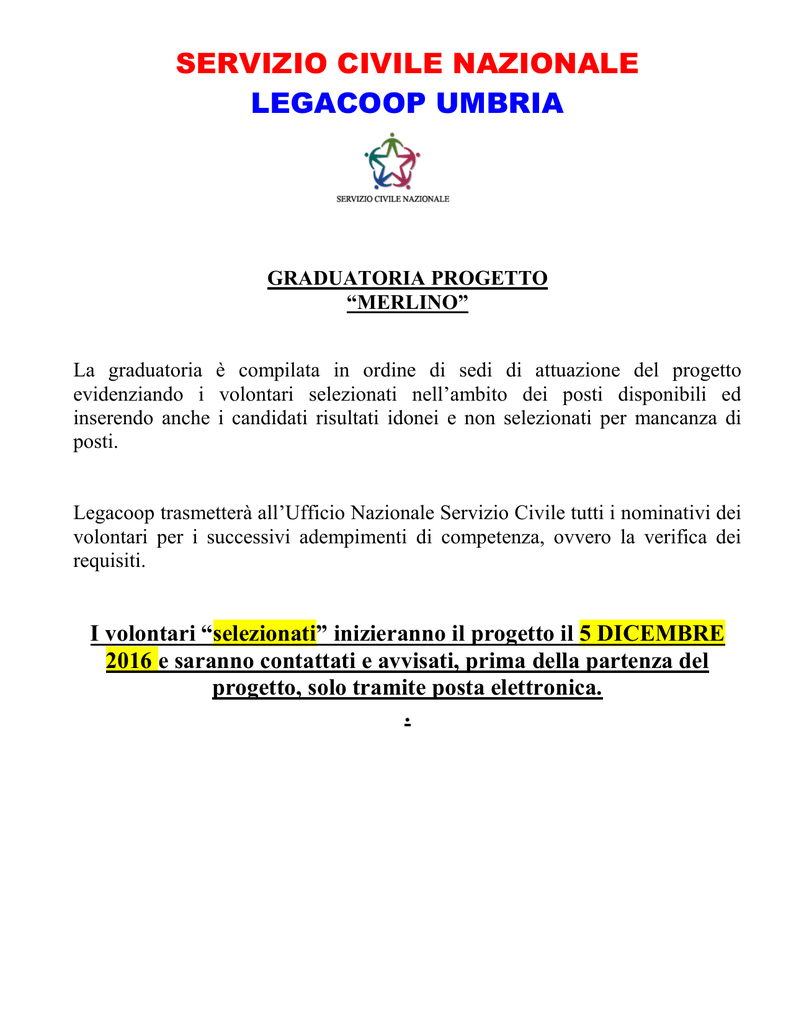 SERVIZIO CIVILE NAZIONALE
LEGACOOP UMBRIA

SERVIZIO CIVILE NAZIONALE

GRADUATORIA PROGETTO
“MERLINO”

La graduatoria è compilata in ordine di sedi di attuazione del progetto evidenziando i volontari selezionati nell’ambito dei posti disponibili ed inserendo anche i candidati risultati idonei e non selezionati per mancanza di posti.

Legacoop trasmetterà all’Ufficio Nazionale Servizio Civile tutti i nominativi dei volontari per i successivi adempimenti di competenza, ovvero la verifica dei requisiti.

I volontari “selezionati” inizieranno il progetto il 5 DICEMBRE 2016 e saranno contattati e avvisati, prima della partenza del progetto, solo tramite posta elettronica.

.